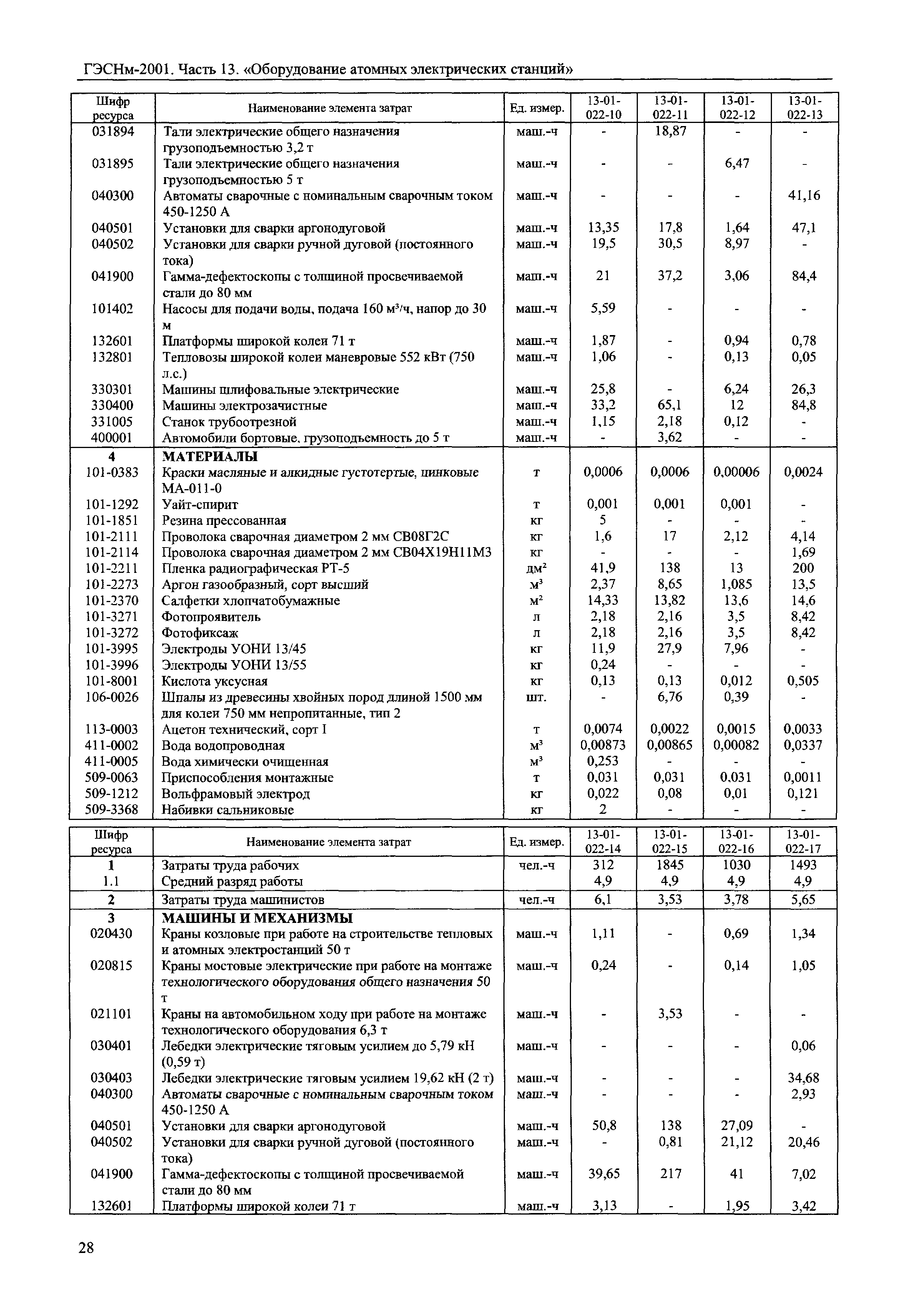 ГЭСНм-2001. Часть 13. «Оборудование атомных электрических станций»

| Шифр ресурса | Наименование элемента затрат | Ед. измер. | 13-01-022-10 | 13-01-022-11 | 13-01-022-12 | 13-01-022-13 |
|---|---|---|---|---|---|---|
| 031894 | Тали электрические общего назначения грузоподъемностью 3,2 т | маш.-ч | - | 18,87 | - | - |
| 031895 | Тали электрические общего назначения грузоподъемностью 5 т | маш.-ч | - | - | 6,47 | - |
| 040300 | Автоматы сварочные с номинальным сварочным током 450-1250 А | маш.-ч | - | - | - | 41,16 |
| 040501 | Установки для сварки аргонодуговой | маш.-ч | 13,35 | 17,8 | 1,64 | 47,1 |
| 040502 | Установки для сварки ручной дуговой (постоянного тока) | маш.-ч | 19,5 | 30,5 | 8,97 | - |
| 041900 | Гамма-дефектоскопы с толщиной просвечиваемой стали до 80 мм | маш.-ч | 21 | 37,2 | 3,06 | 84,4 |
| 101402 | Насосы для подачи воды, подача 160 м³/ч, напор до 30 м | маш.-ч | 5,59 | - | - | - |
| 132601 | Платформы широкой колеи 71 т | маш.-ч | 1,87 | - | 0,94 | 0,78 |
| 132801 | Тепловозы широкой колеи маневровые 552 кВт (750 л.с.) | маш.-ч | 1,06 | - | 0,13 | 0,05 |
| 330301 | Машины шлифовальные электрические | маш.-ч | 25,8 | - | 6,24 | 26,3 |
| 330400 | Машины электрозачистные | маш.-ч | 33,2 | 65,1 | 12 | 84,8 |
| 331005 | Станок трубоотрезной | маш.-ч | 1,15 | 2,18 | 0,12 | - |
| 400001 | Автомобили бортовые, грузоподъемность до 5 т | маш.-ч | - | 3,62 | - | - |
| 4 | МАТЕРИАЛЫ | | | | | |
| 101-0383 | Краски масляные и алкидные густотертые, цинковые МА-011-0 | т | 0,0006 | 0,0006 | 0,00006 | 0,0024 |
| 101-1292 | Уайт-спирит | т | 0,001 | 0,001 | 0,001 | - |
| 101-1851 | Резина прессованная | кг | 5 | - | - | - |
| 101-2111 | Проволока сварочная диаметром 2 мм СВ08Г2С | кг | 1,6 | 17 | 2,12 | 4,14 |
| 101-2114 | Проволока сварочная диаметром 2 мм СВ04Х19Н11М3 | кг | - | - | - | 1,69 |
| 101-2211 | Пленка радиографическая РТ-5 | дм² | 41,9 | 138 | 13 | 200 |
| 101-2273 | Аргон газообразный, сорт высший | м³ | 2,37 | 8,65 | 1,085 | 13,5 |
| 101-2370 | Салфетки хлопчатобумажные | м² | 14,33 | 13,82 | 13,6 | 14,6 |
| 101-3271 | Фотопроявитель | л | 2,18 | 2,16 | 3,5 | 8,42 |
| 101-3272 | Фотофиксаж | л | 2,18 | 2,16 | 3,5 | 8,42 |
| 101-3995 | Электроды УОНИ 13/45 | кг | 11,9 | 27,9 | 7,96 | - |
| 101-3996 | Электроды УОНИ 13/55 | кг | 0,24 | - | - | - |
| 101-8001 | Кислота уксусная | кг | 0,13 | 0,13 | 0,012 | 0,505 |
| 106-0026 | Шпалы из древесины хвойных пород длиной 1500 мм для колеи 750 мм непропитанные, тип 2 | шт. | - | 6,76 | 0,39 | - |
| 113-0003 | Ацетон технический, сорт I | т | 0,0074 | 0,0022 | 0,0015 | 0,0033 |
| 411-0002 | Вода водопроводная | м³ | 0,00873 | 0,00865 | 0,00082 | 0,0337 |
| 411-0005 | Вода химически очищенная | м³ | 0,253 | - | - | - |
| 509-0063 | Приспособления монтажные | т | 0,031 | 0,031 | 0,031 | 0,0011 |
| 509-1212 | Вольфрамовый электрод | кг | 0,022 | 0,08 | 0,01 | 0,121 |
| 509-3368 | Набивки сальниковые | кг | 2 | - | - | - |

| Шифр ресурса | Наименование элемента затрат | Ед. измер. | 13-01-022-14 | 13-01-022-15 | 13-01-022-16 | 13-01-022-17 |
|---|---|---|---|---|---|---|
| 1 | Затраты труда рабочих | чел.-ч | 312 | 1845 | 1030 | 1493 |
| 1.1 | Средний разряд работы | | 4,9 | 4,9 | 4,9 | 4,9 |
| 2 | Затраты труда машинистов | чел.-ч | 6,1 | 3,53 | 3,78 | 5,65 |
| 3 | МАШИНЫ И МЕХАНИЗМЫ | | | | | |
| 020430 | Краны козловые при работе на строительстве тепловых и атомных электростанций 50 т | маш.-ч | 1,11 | - | 0,69 | 1,34 |
| 020815 | Краны мостовые электрические при работе на монтаже технологического оборудования общего назначения 50 т | маш.-ч | 0,24 | - | 0,14 | 1,05 |
| 021101 | Краны на автомобильном ходу при работе на монтаже технологического оборудования 6,3 т | маш.-ч | - | 3,53 | - | - |
| 030401 | Лебедки электрические тяговым усилием до 5,79 кН (0,59 т) | маш.-ч | - | - | - | 0,06 |
| 030403 | Лебедки электрические тяговым усилием 19,62 кН (2 т) | маш.-ч | - | - | - | 34,68 |
| 040300 | Автоматы сварочные с номинальным сварочным током 450-1250 А | маш.-ч | - | - | - | 2,93 |
| 040501 | Установки для сварки аргонодуговой | маш.-ч | 50,8 | 138 | 27,09 | - |
| 040502 | Установки для сварки ручной дуговой (постоянного тока) | маш.-ч | - | 0,81 | 21,12 | 20,46 |
| 041900 | Гамма-дефектоскопы с толщиной просвечиваемой стали до 80 мм | маш.-ч | 39,65 | 217 | 41 | 7,02 |
| 132601 | Платформы широкой колеи 71 т | маш.-ч | 3,13 | - | 1,95 | 3,42 |

28